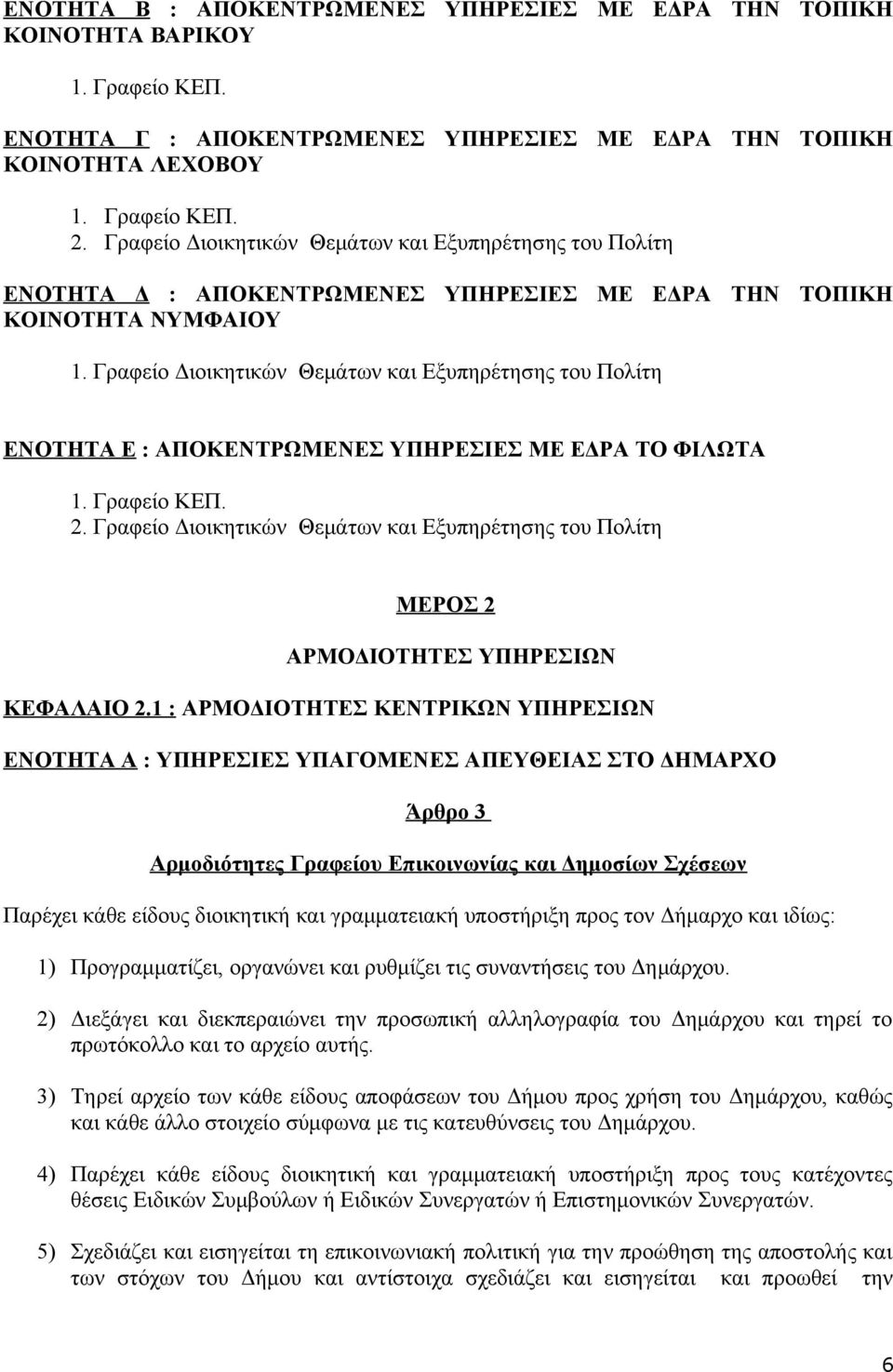 ΕΝΟΤΗΤΑ Β : ΑΠΟΚΕΝΤΡΩΜΕΝΕΣ ΥΠΗΡΕΣΙΕΣ ΜΕ ΕΔΡΑ ΤΗΝ ΤΟΠΙΚΗ ΚΟΙΝΟΤΗΤΑ ΒΑΡΙΚΟΥ

1. Γραφείο ΚΕΠ.

ΕΝΟΤΗΤΑ Γ : ΑΠΟΚΕΝΤΡΩΜΕΝΕΣ ΥΠΗΡΕΣΙΕΣ ΜΕ ΕΔΡΑ ΤΗΝ ΤΟΠΙΚΗ ΚΟΙΝΟΤΗΤΑ ΛΕΧΟΒΟΥ

1. Γραφείο ΚΕΠ.
2. Γραφείο Διοικητικών Θεμάτων και Εξυπηρέτησης του Πολίτη

ΕΝΟΤΗΤΑ Δ : ΑΠΟΚΕΝΤΡΩΜΕΝΕΣ ΥΠΗΡΕΣΙΕΣ ΜΕ ΕΔΡΑ ΤΗΝ ΤΟΠΙΚΗ ΚΟΙΝΟΤΗΤΑ ΝΥΜΦΑΙΟΥ

1. Γραφείο Διοικητικών Θεμάτων και Εξυπηρέτησης του Πολίτη

ΕΝΟΤΗΤΑ Ε : ΑΠΟΚΕΝΤΡΩΜΕΝΕΣ ΥΠΗΡΕΣΙΕΣ ΜΕ ΕΔΡΑ ΤΟ ΦΙΛΩΤΑ

1. Γραφείο ΚΕΠ.
2. Γραφείο Διοικητικών Θεμάτων και Εξυπηρέτησης του Πολίτη

ΜΕΡΟΣ 2

ΑΡΜΟΔΙΟΤΗΤΕΣ ΥΠΗΡΕΣΙΩΝ

ΚΕΦΑΛΑΙΟ 2.1 : ΑΡΜΟΔΙΟΤΗΤΕΣ ΚΕΝΤΡΙΚΩΝ ΥΠΗΡΕΣΙΩΝ

ΕΝΟΤΗΤΑ Α : ΥΠΗΡΕΣΙΕΣ ΥΠΑΓΟΜΕΝΕΣ ΑΠΕΥΘΕΙΑΣ ΣΤΟ ΔΗΜΑΡΧΟ

Άρθρο 3

Αρμοδιότητες Γραφείου Επικοινωνίας και Δημοσίων Σχέσεων

Παρέχει κάθε είδους διοικητική και γραμματειακή υποστήριξη προς τον Δήμαρχο και ιδίως:

1) Προγραμματίζει, οργανώνει και ρυθμίζει τις συναντήσεις του Δημάρχου.

2) Διεξάγει και διεκπεραιώνει την προσωπική αλληλογραφία του Δημάρχου και τηρεί το πρωτόκολλο και το αρχείο αυτής.

3) Τηρεί αρχείο των κάθε είδους αποφάσεων του Δήμου προς χρήση του Δημάρχου, καθώς και κάθε άλλο στοιχείο σύμφωνα με τις κατευθύνσεις του Δημάρχου.

4) Παρέχει κάθε είδους διοικητική και γραμματειακή υποστήριξη προς τους κατέχοντες θέσεις Ειδικών Συμβούλων ή Ειδικών Συνεργατών ή Επιστημονικών Συνεργατών.

5) Σχεδιάζει και εισηγείται τη επικοινωνιακή πολιτική για την προώθηση της αποστολής και των στόχων του Δήμου και αντίστοιχα σχεδιάζει και εισηγείται και προωθεί την

6